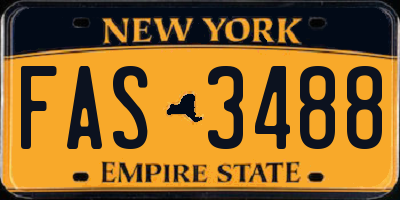 NEW YORK

FAS 3488

EMPIRE STATE